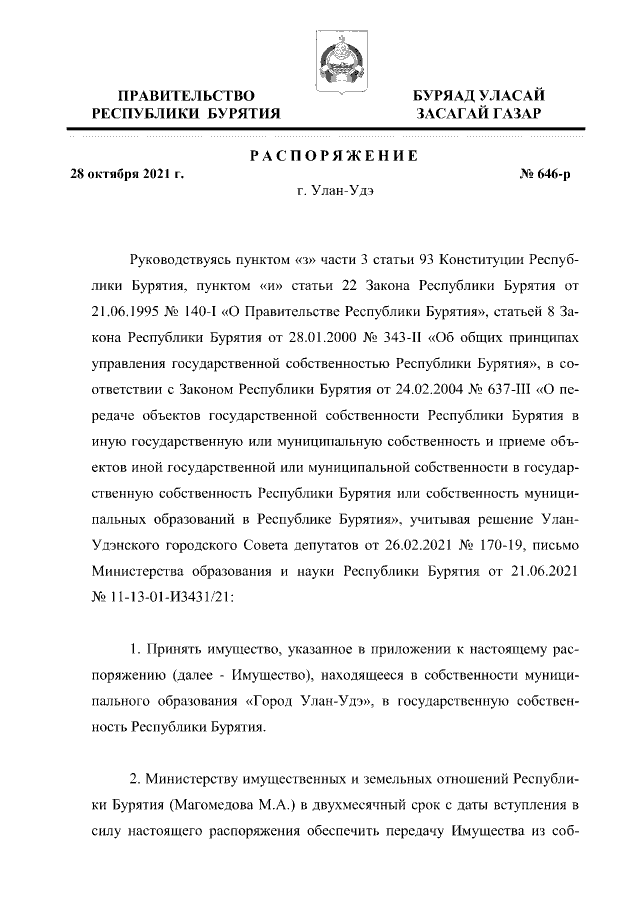 ПРАВИТЕЛЬСТВО РЕСПУБЛИКИ БУРЯТИЯ

БУРЯАД УЛАСАЙ ЗАСАГАЙ ГАЗАР

РАСПОРЯЖЕНИЕ

28 октября 2021 г.

№ 646-р

г. Улан-Удэ

Руководствуясь пунктом «з» части 3 статьи 93 Конституции Республики Бурятия, пунктом «и» статьи 22 Закона Республики Бурятия от 21.06.1995 № 140-I «О Правительстве Республики Бурятия», статьей 8 Закона Республики Бурятия от 28.01.2000 № 343-II «Об общих принципах управления государственной собственностью Республики Бурятия», в соответствии с Законом Республики Бурятия от 24.02.2004 № 637-III «О передаче объектов государственной собственности Республики Бурятия в иную государственную или муниципальную собственность и приеме объектов иной государственной или муниципальной собственности в государственную собственность Республики Бурятия или собственность муниципальных образований в Республике Бурятия», учитывая решение Улан-Удэнского городского Совета депутатов от 26.02.2021 № 170-19, письмо Министерства образования и науки Республики Бурятия от 21.06.2021 № 11-13-01-И3431/21:

1. Принять имущество, указанное в приложении к настоящему распоряжению (далее - Имущество), находящееся в собственности муниципального образования «Город Улан-Удэ», в государственную собственность Республики Бурятия.

2. Министерству имущественных и земельных отношений Республики Бурятия (Магомедова М.А.) в двухмесячный срок с даты вступления в силу настоящего распоряжения обеспечить передачу Имущества из соб-